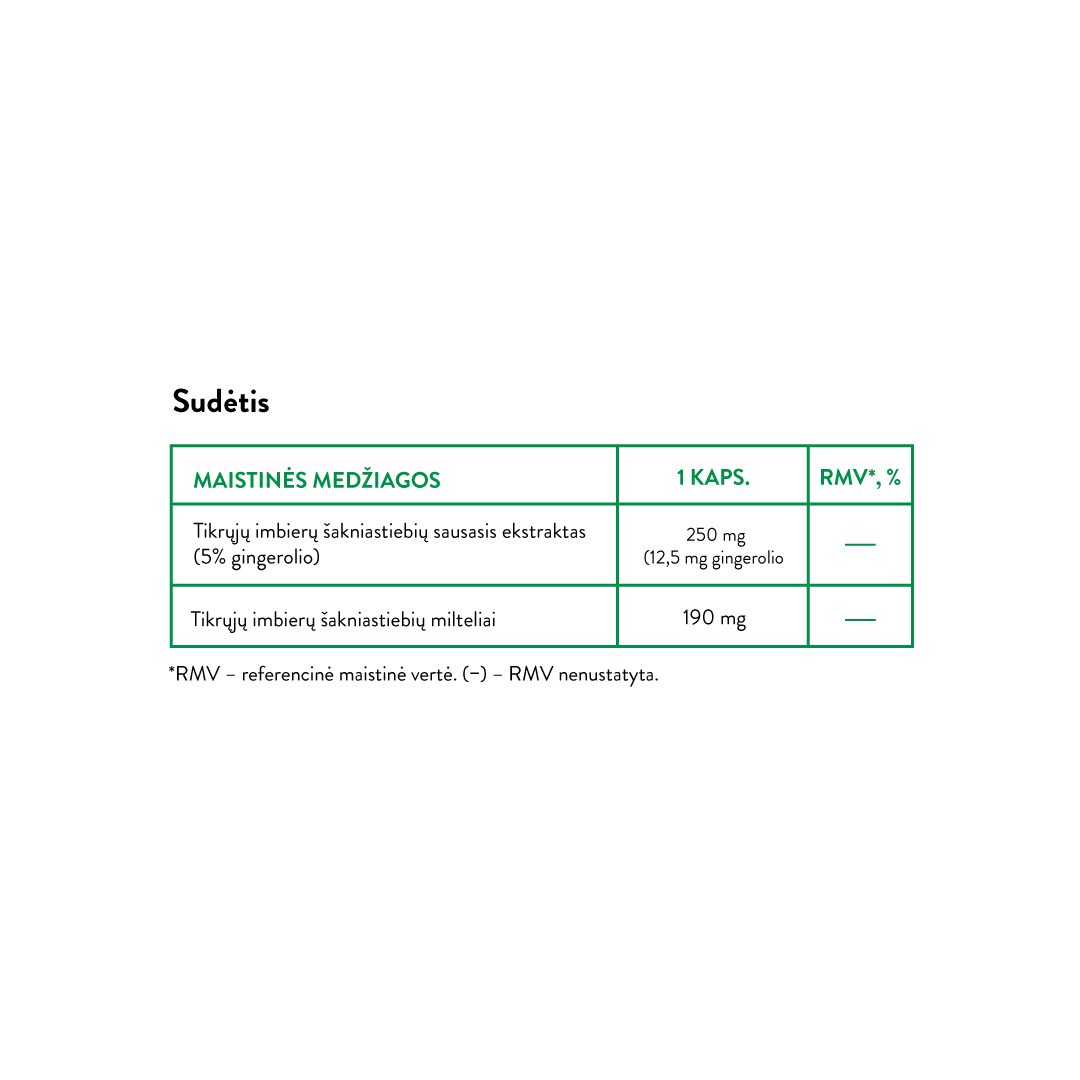 Sudėtis

| MAISTINĖS MEDŽIAGOS | 1 KAPS. | RMV*, % |
|---|---|---|
| Tikrųjų imbierų šakniastiebių sausasis ekstraktas (5% gingerolio) | 250 mg (12,5 mg gingerolio | — |
| Tikrųjų imbierų šakniastiebių milteliai | 190 mg | — |

*RMV – referencinė maistinė vertė. (–) – RMV nenustatyta.